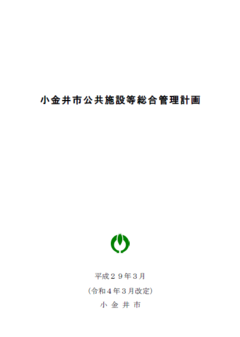 小金井市公共施設等総合管理計画

平成２９年３月

（令和４年３月改定）

小 金 井 市